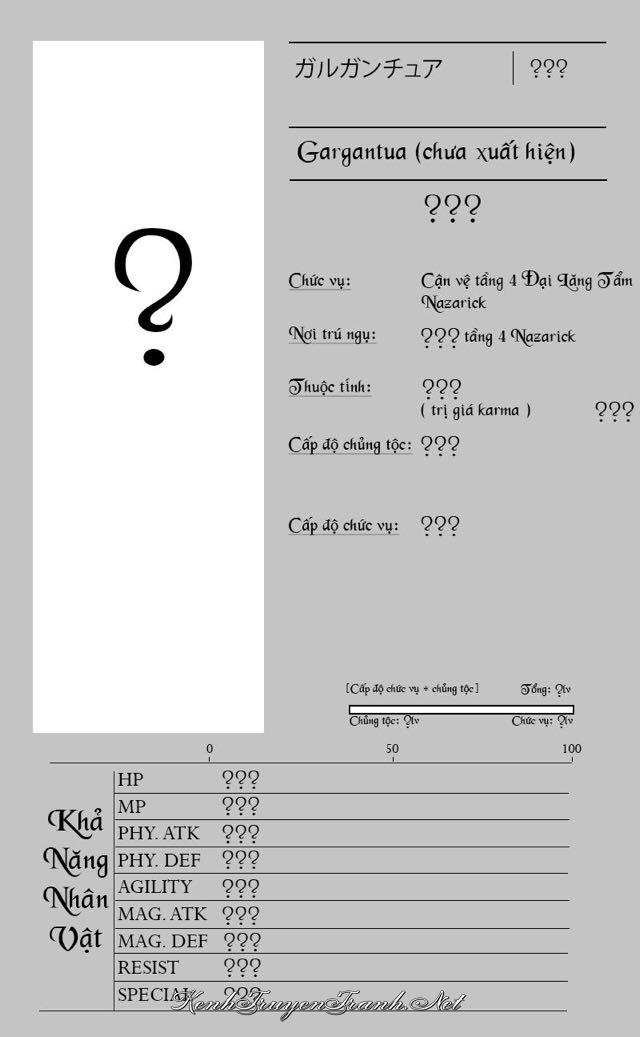 ?

ガルガンチュア ???

Gargantua (chưa xuất hiện)

???

Chức vụ: Cận vệ tầng 4 Đại Lăng Tẩm Nazarick

Nơi trú ngụ: ??? tầng 4 Nazarick

Thuộc tính: ???
( trị giá karma ) ???

Cấp độ chủng tộc: ???

Cấp độ chức vụ: ???

[Cấp độ chức vụ + chủng tộc] Tổng: ?lv
Chủng tộc: ?lv Chức vụ: ?lv

0 50 100

Khả Năng Nhân Vật

HP ???
MP ???
PHY. ATK ???
PHY. DEF ???
AGILITY ???
MAG. ATK ???
MAG. DEF ???
RESIST ???
SPECIAL ???

KenhTruyenTranh.Net